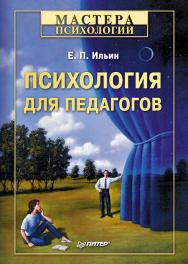 МАСТЕРА
ПСИХОЛОГИИ

Е. П. Ильин

ПСИХОЛОГИЯ
ДЛЯ ПЕДАГОГОВ

ПИТЕР